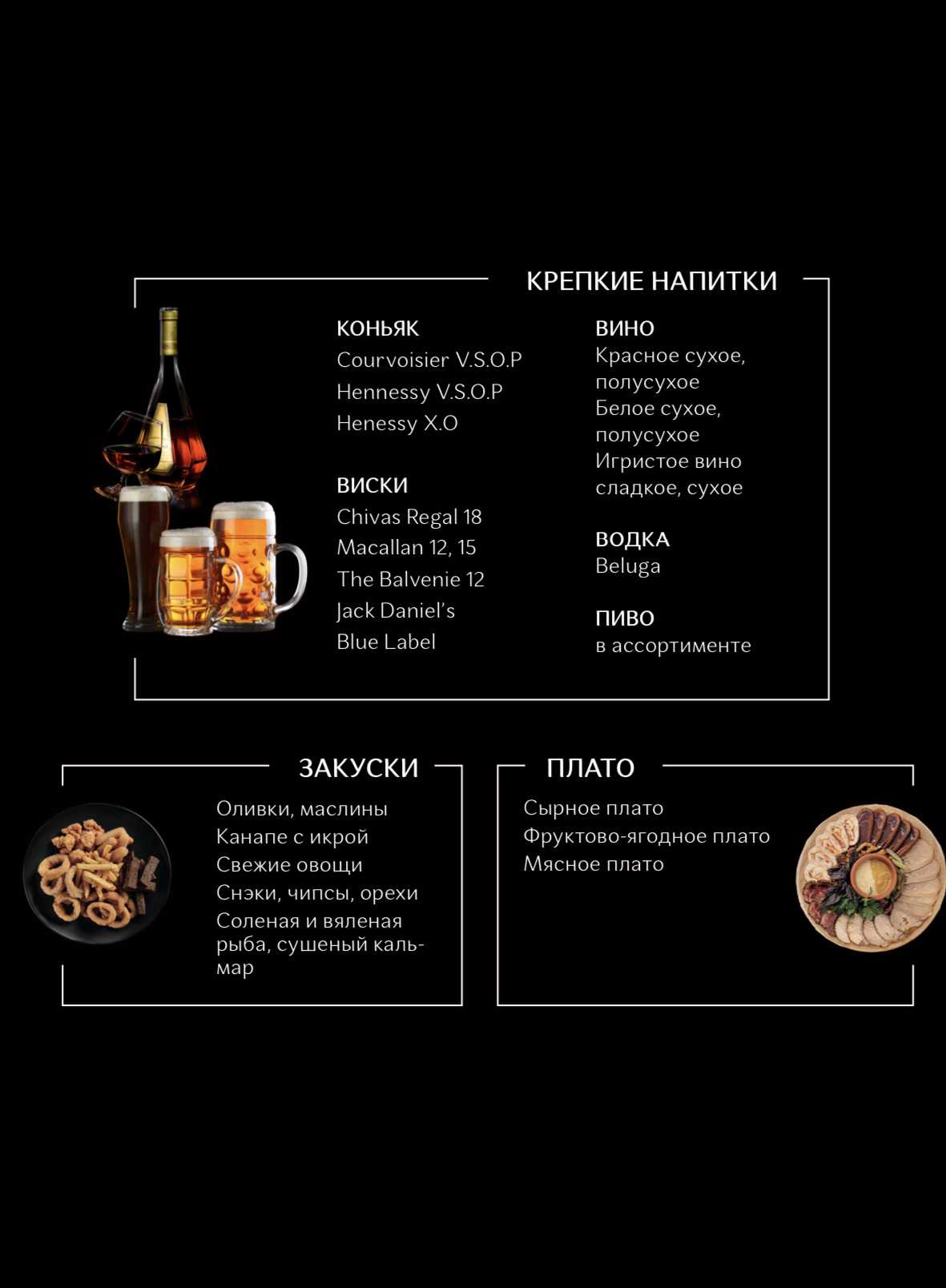 КРЕПКИЕ НАПИТКИ

КОНЬЯК
Courvoisier V.S.O.P
Hennessy V.S.O.P
Henessy X.O

ВИСКИ
Chivas Regal 18
Macallan 12, 15
The Balvenie 12
Jack Daniel's
Blue Label

ВИНО
Красное сухое, полусухое
Белое сухое, полусухое
Игристое вино сладкое, сухое

ВОДКА
Beluga

ПИВО
в ассортименте

ЗАКУСКИ

Оливки, маслины
Канапе с икрой
Свежие овощи
Снэки, чипсы, орехи
Соленая и вяленая рыба, сушеный кальмар

ПЛАТО

Сырное плато
Фруктово-ягодное плато
Мясное плато